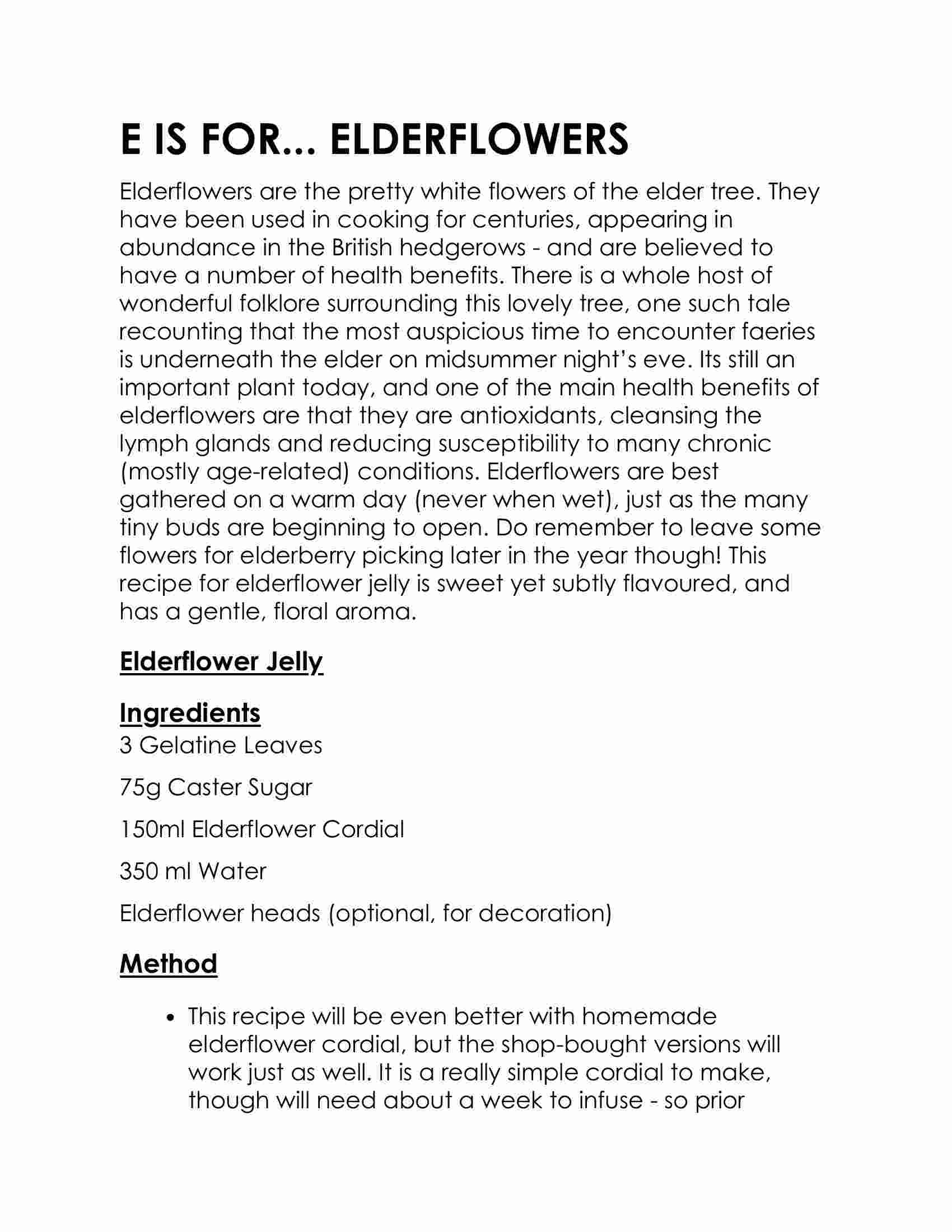 E IS FOR... ELDERFLOWERS

Elderflowers are the pretty white flowers of the elder tree. They have been used in cooking for centuries, appearing in abundance in the British hedgerows - and are believed to have a number of health benefits. There is a whole host of wonderful folklore surrounding this lovely tree, one such tale recounting that the most auspicious time to encounter faeries is underneath the elder on midsummer night's eve. Its still an important plant today, and one of the main health benefits of elderflowers are that they are antioxidants, cleansing the lymph glands and reducing susceptibility to many chronic (mostly age-related) conditions. Elderflowers are best gathered on a warm day (never when wet), just as the many tiny buds are beginning to open. Do remember to leave some flowers for elderberry picking later in the year though! This recipe for elderflower jelly is sweet yet subtly flavoured, and has a gentle, floral aroma.

Elderflower Jelly

Ingredients

3 Gelatine Leaves

75g Caster Sugar

150ml Elderflower Cordial

350 ml Water

Elderflower heads (optional, for decoration)

Method

• This recipe will be even better with homemade elderflower cordial, but the shop-bought versions will work just as well. It is a really simple cordial to make, though will need about a week to infuse - so prior